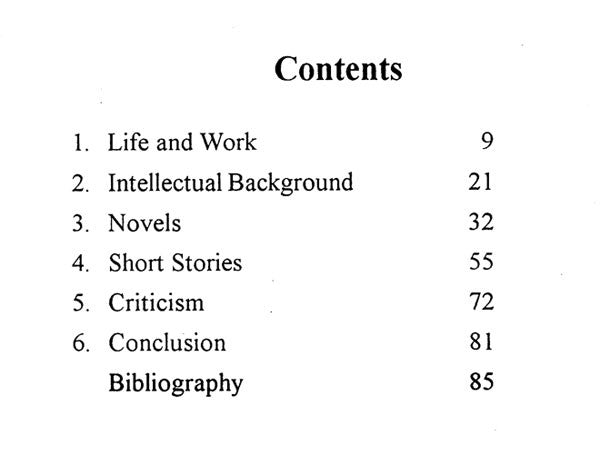 Contents

1. Life and Work 9
2. Intellectual Background 21
3. Novels 32
4. Short Stories 55
5. Criticism 72
6. Conclusion 81
Bibliography 85